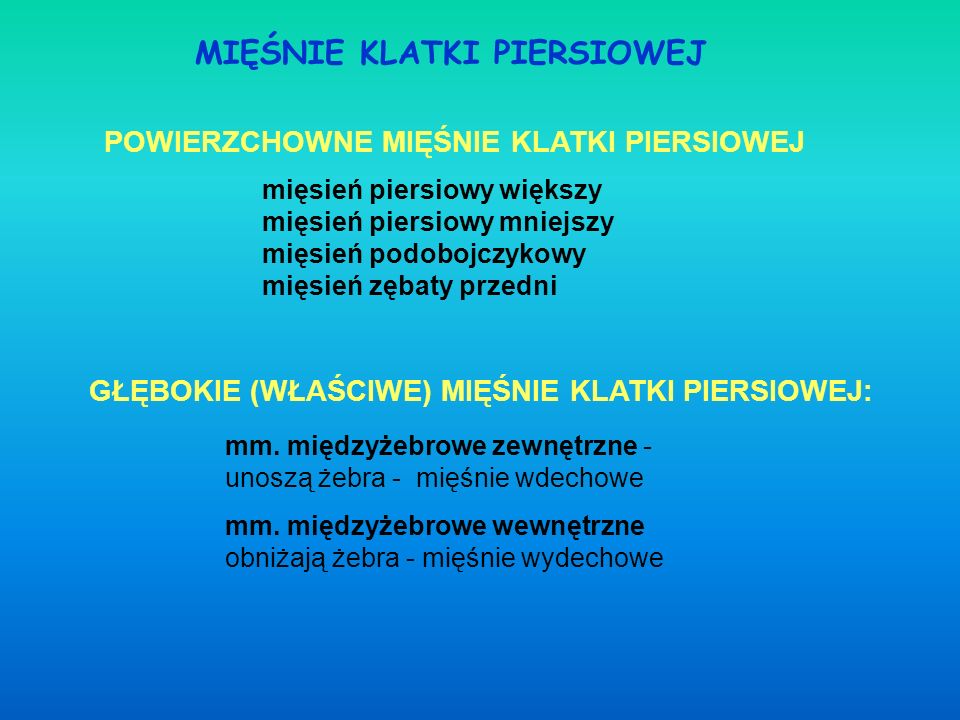 MIĘŚNIE KLATKI PIERSIOWEJ

POWIERZCHOWNE MIĘŚNIE KLATKI PIERSIOWEJ

mięsień piersiowy większy
mięsień piersiowy mniejszy
mięsień podobojczykowy
mięsień zębaty przedni

GŁĘBOKIE (WŁAŚCIWE) MIĘŚNIE KLATKI PIERSIOWEJ:

mm. międzyżebrowe zewnętrzne - unoszą żebra - mięśnie wdechowe

mm. międzyżebrowe wewnętrzne obniżają żebra - mięśnie wydechowe